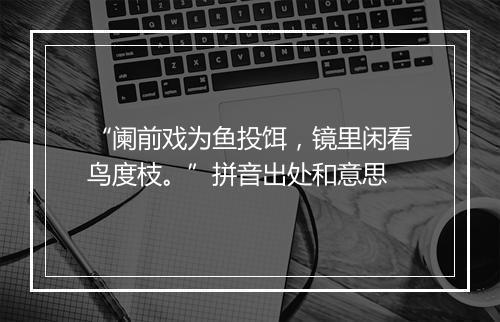 “阑前戏为鱼投饵，镜里闲看鸟度枝。” 拼音出处和意思